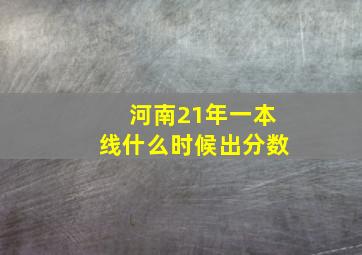 河南21年一本线什么时候出分数